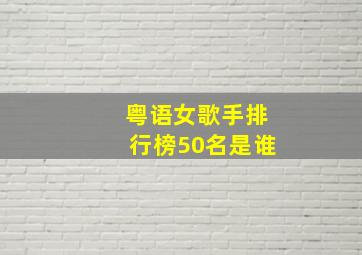 粤语女歌手排行榜50名是谁